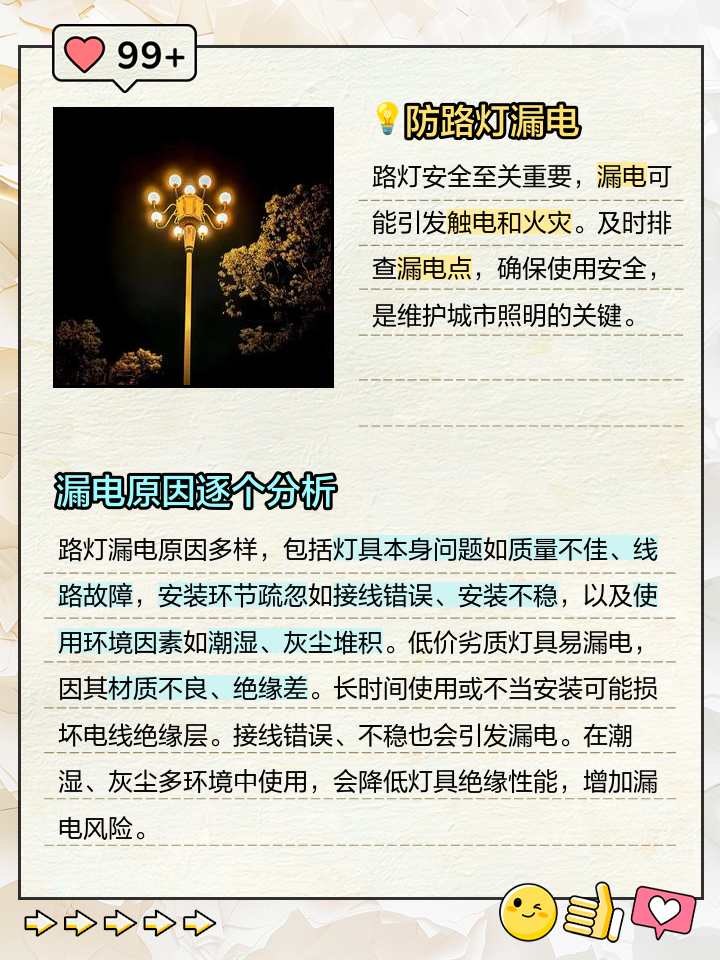 99+

防路灯漏电

路灯安全至关重要，漏电可能引发触电和火灾。及时排查漏电点，确保使用安全，是维护城市照明的关键。

漏电原因逐个分析

路灯漏电原因多样，包括灯具本身问题如质量不佳、线路故障，安装环节疏忽如接线错误、安装不稳，以及使用环境因素如潮湿、灰尘堆积。低价劣质灯具易漏电，因其材质不良、绝缘差。长时间使用或不当安装可能损坏电线绝缘层。接线错误、不稳也会引发漏电。在潮湿、灰尘多环境中使用，会降低灯具绝缘性能，增加漏电风险。